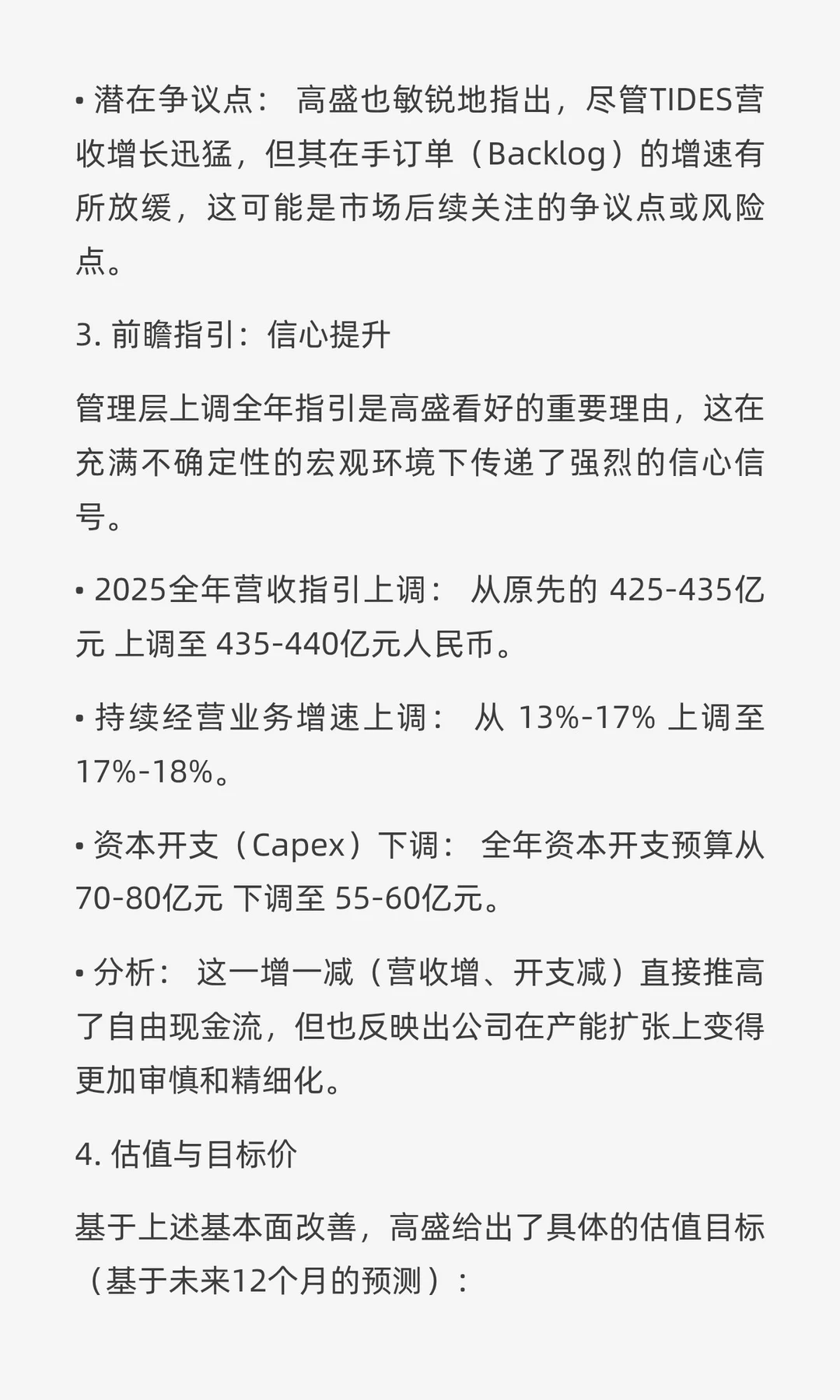 • 潜在争议点： 高盛也敏锐地指出，尽管TIDES营收增长迅猛，但其在手订单（Backlog）的增速有所放缓，这可能是市场后续关注的争议点或风险点。

3. 前瞻指引：信心提升

管理层上调全年指引是高盛看好的重要理由，这在充满不确定性的宏观环境下传递了强烈的信心信号。

• 2025全年营收指引上调： 从原先的 425-435亿元 上调至 435-440亿元人民币。

• 持续经营业务增速上调： 从 13%-17% 上调至 17%-18%。

• 资本开支（Capex）下调： 全年资本开支预算从 70-80亿元 下调至 55-60亿元。

• 分析： 这一增一减（营收增、开支减）直接推高了自由现金流，但也反映出公司在产能扩张上变得更加审慎和精细化。

4. 估值与目标价

基于上述基本面改善，高盛给出了具体的估值目标（基于未来12个月的预测）：